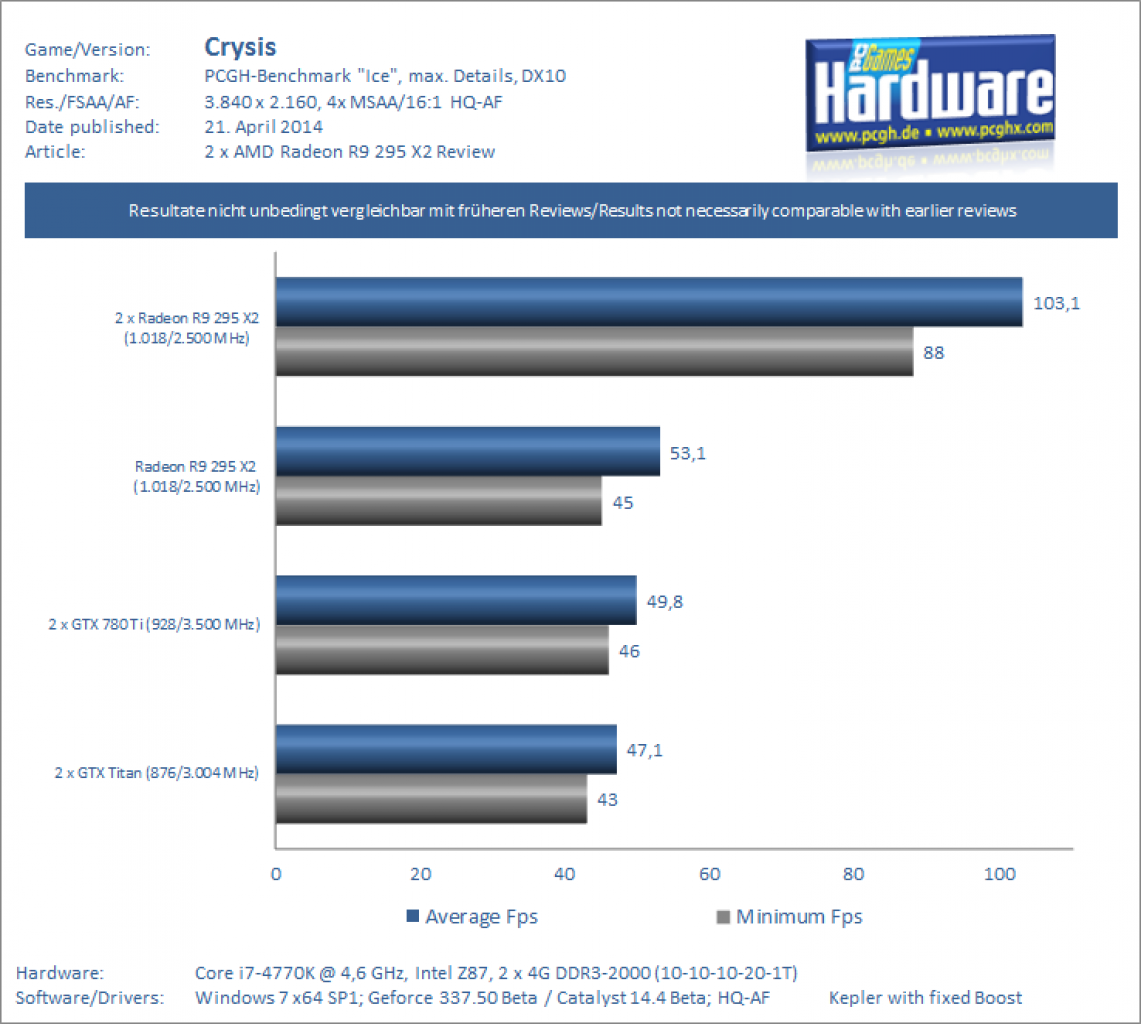 Game/Version: Crysis
Benchmark: PCGH-Benchmark "Ice", max. Details, DX10
Res./FSAA/AF: 3.840 x 2.160, 4x MSAA/16:1 HQ-AF
Date published: 21. April 2014
Article: 2 x AMD Radeon R9 295 X2 Review

PC Games Hardware
www.pcgh.de ▪ www.pcghx.com

Resultate nicht unbedingt vergleichbar mit früheren Reviews/Results not necessarily comparable with earlier reviews

2 x Radeon R9 295 X2 (1.018/2.500 MHz)
103,1
88

Radeon R9 295 X2 (1.018/2.500 MHz)
53,1
45

2 x GTX 780 Ti (928/3.500 MHz)
49,8
46

2 x GTX Titan (876/3.004 MHz)
47,1
43

0 20 40 60 80 100

Average Fps
Minimum Fps

Hardware: Core i7-4770K @ 4,6 GHz, Intel Z87, 2 x 4G DDR3-2000 (10-10-10-20-1T)
Software/Drivers: Windows 7 x64 SP1; Geforce 337.50 Beta / Catalyst 14.4 Beta; HQ-AF Kepler with fixed Boost